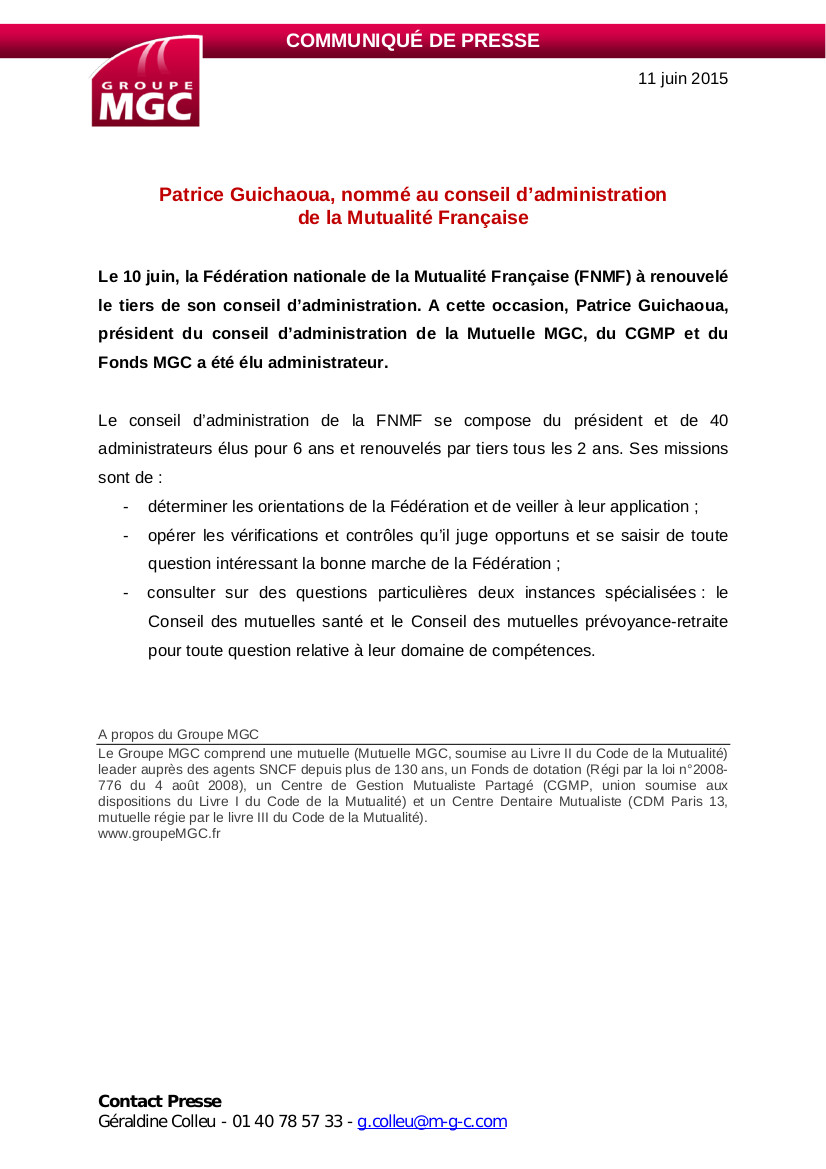 COMMUNIQUÉ DE PRESSE

GROUPE MGC

11 juin 2015

Patrice Guichaoua, nommé au conseil d'administration de la Mutualité Française

Le 10 juin, la Fédération nationale de la Mutualité Française (FNMF) à renouvelé le tiers de son conseil d'administration. A cette occasion, Patrice Guichaoua, président du conseil d'administration de la Mutuelle MGC, du CGMP et du Fonds MGC a été élu administrateur.

Le conseil d'administration de la FNMF se compose du président et de 40 administrateurs élus pour 6 ans et renouvelés par tiers tous les 2 ans. Ses missions sont de :

- déterminer les orientations de la Fédération et de veiller à leur application ;
- opérer les vérifications et contrôles qu'il juge opportuns et se saisir de toute question intéressant la bonne marche de la Fédération ;
- consulter sur des questions particulières deux instances spécialisées : le Conseil des mutuelles santé et le Conseil des mutuelles prévoyance-retraite pour toute question relative à leur domaine de compétences.

A propos du Groupe MGC

Le Groupe MGC comprend une mutuelle (Mutuelle MGC, soumise au Livre II du Code de la Mutualité) leader auprès des agents SNCF depuis plus de 130 ans, un Fonds de dotation (Régi par la loi n°2008-776 du 4 août 2008), un Centre de Gestion Mutualiste Partagé (CGMP, union soumise aux dispositions du Livre I du Code de la Mutualité) et un Centre Dentaire Mutualiste (CDM Paris 13, mutuelle régie par le livre III du Code de la Mutualité).
www.groupeMGC.fr

Contact Presse
Géraldine Colleu - 01 40 78 57 33 - g.colleu@m-g-c.com